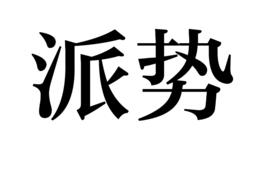 派势